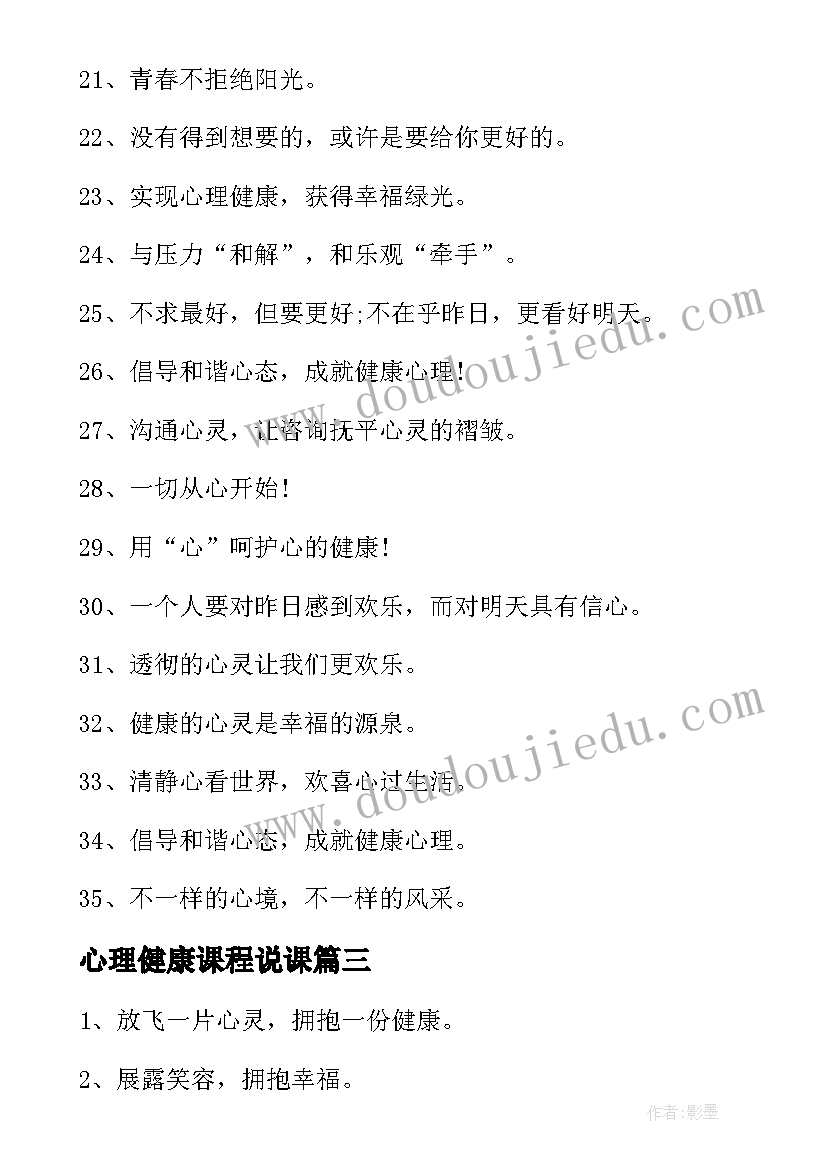 21、青春不拒绝阳光。

22、没有得到想要的，或许是要给你更好的。

23、实现心理健康，获得幸福绿光。

24、与压力“和解”，和乐观“牵手”。

25、不求最好，但要更好;不在乎昨日，更看好明天。

26、倡导和谐心态，成就健康心理!

27、沟通心灵，让咨询抚平心灵的褶皱。

28、一切从心开始!

29、用“心”呵护心的健康!

30、一个人要对昨日感到欢乐，而对明天具有信心。

31、透彻的心灵让我们更欢乐。

32、健康的心灵是幸福的源泉。

33、清静心看世界，欢喜心过生活。

34、倡导和谐心态，成就健康心理。

35、不一样的心境，不一样的风采。

心理健康课程说课篇三

1、放飞一片心灵，拥抱一份健康。

2、展露笑容，拥抱幸福。

www.doudoujiedu.com

www.doudoujiedu.com

作者:影墨